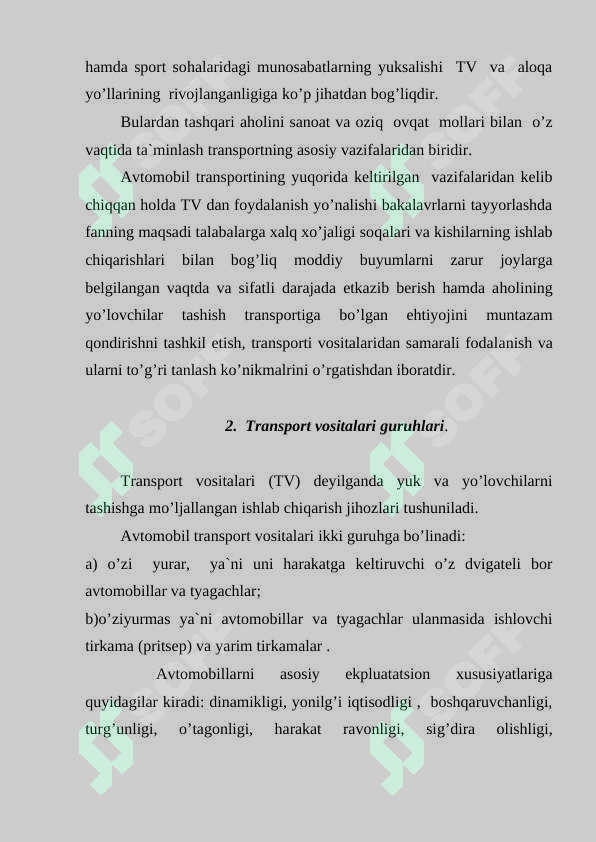 hamda sport sohalaridagi munosabatlarning yuksalishi TV va aloqa yo’llarining rivojlanganligiga ko’p jihatdan bog’liqdir.

Bulardan tashqari aholini sanoat va oziq ovqat mollari bilan o’z vaqtida ta`minlash transportning asosiy vazifalaridan biridir.

Avtomobil transportining yuqorida keltirilgan vazifalaridan kelib chiqqan holda TV dan foydalanish yo’nalishi bakalavrlarni tayyorlashda fanning maqsadi talabalarga xalq xo’jaligi soqalari va kishilarning ishlab chiqarishlari bilan bog’liq moddiy buyumlarni zarur joylarga belgilangan vaqtda va sifatli darajada etkazib berish hamda aholining yo’lovchilar tashish transportiga bo’lgan ehtiyojini muntazam qondirishni tashkil etish, transporti vositalaridan samarali fodalanish va ularni to’g’ri tanlash ko’nikmalrini o’rgatishdan iboratdir.

2. Transport vositalari guruhlari.

Transport vositalari (TV) deyilganda yuk va yo’lovchilarni tashishga mo’ljallangan ishlab chiqarish jihozlari tushuniladi.

Avtomobil transport vositalari ikki guruhga bo’linadi:

a) o’zi yurar, ya`ni uni harakatga keltiruvchi o’z dvigateli bor avtomobillar va tyagachlar;

b)o’ziyurmas ya`ni avtomobillar va tyagachlar ulanmasida ishlovchi tirkama (pritsep) va yarim tirkamalar .

Avtomobillarni asosiy ekpluatatsion xususiyatlariga quyidagilar kiradi: dinamikligi, yonilg’i iqtisodligi , boshqaruvchanligi, turg’unligi, o’tagonligi, harakat ravonligi, sig’dira olishligi,